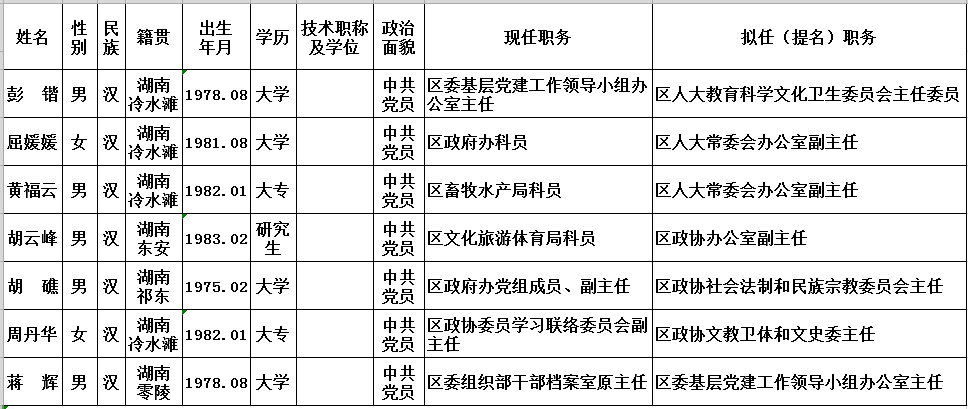 | 姓名 | 性别 | 民族 | 籍贯 | 出生年月 | 学历 | 技术职称及学位 | 政治面貌 | 现任职务 | 拟任（提名）职务 |
|---|---|---|---|---|---|---|---|---|---|
| 彭　锴 | 男 | 汉 | 湖南冷水滩 | 1978.08 | 大学 | | 中共党员 | 区委基层党建工作领导小组办公室主任 | 区人大教育科学文化卫生委员会主任委员 |
| 屈媛媛 | 女 | 汉 | 湖南冷水滩 | 1981.08 | 大学 | | 中共党员 | 区政府办科员 | 区人大常委会办公室副主任 |
| 黄福云 | 男 | 汉 | 湖南冷水滩 | 1982.01 | 大专 | | 中共党员 | 区畜牧水产局科员 | 区人大常委会办公室副主任 |
| 胡云峰 | 男 | 汉 | 湖南东安 | 1983.02 | 研究生 | | 中共党员 | 区文化旅游体育局科员 | 区政协办公室副主任 |
| 胡　礁 | 男 | 汉 | 湖南祁东 | 1975.02 | 大学 | | 中共党员 | 区政府办党组成员、副主任 | 区政协社会法制和民族宗教委员会主任 |
| 周丹华 | 女 | 汉 | 湖南冷水滩 | 1982.01 | 大专 | | 中共党员 | 区政协委员学习联络委员会副主任 | 区政协文教卫体和文史委主任 |
| 蒋　辉 | 男 | 汉 | 湖南零陵 | 1978.08 | 大学 | | 中共党员 | 区委组织部干部档案室原主任 | 区委基层党建工作领导小组办公室主任 |